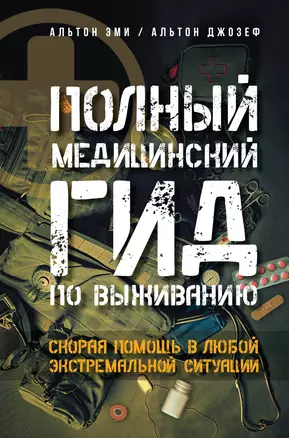 АЛЬТОН ЭМИ / АЛЬТОН ДЖОЗЕФ

ПОЛНЫЙ МЕДИЦИНСКИЙ ГИД ПО ВЫЖИВАНИЮ

СКОРАЯ ПОМОЩЬ В ЛЮБОЙ ЭКСТРЕМАЛЬНОЙ СИТУАЦИИ